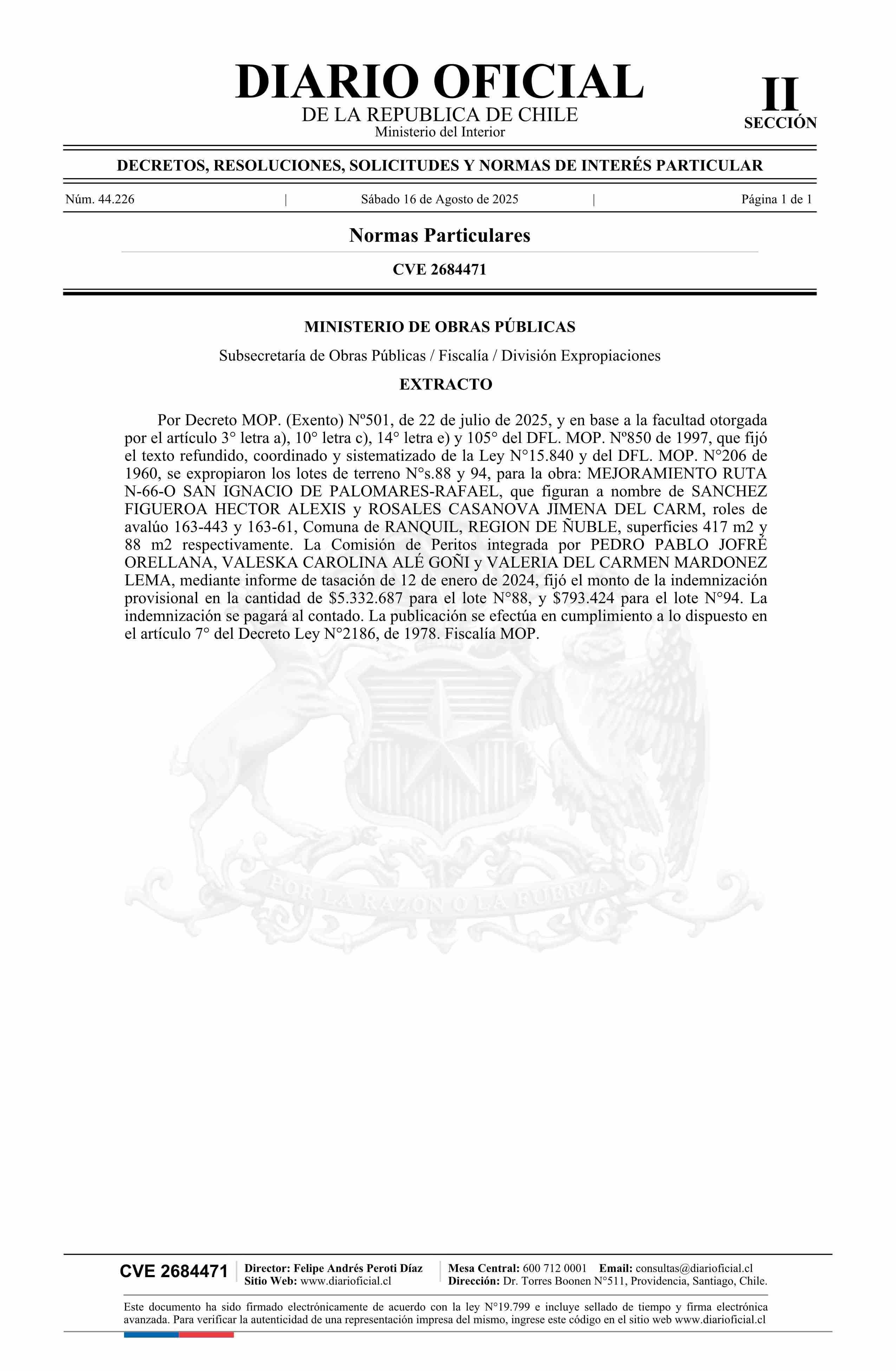 DIARIO OFICIAL
DE LA REPUBLICA DE CHILE
Ministerio del Interior

II
SECCIÓN

DECRETOS, RESOLUCIONES, SOLICITUDES Y NORMAS DE INTERÉS PARTICULAR

Núm. 44.226 | Sábado 16 de Agosto de 2025 | Página 1 de 1

Normas Particulares

CVE 2684471

MINISTERIO DE OBRAS PÚBLICAS

Subsecretaría de Obras Públicas / Fiscalía / División Expropiaciones

EXTRACTO

Por Decreto MOP. (Exento) Nº501, de 22 de julio de 2025, y en base a la facultad otorgada por el artículo 3° letra a), 10° letra c), 14° letra e) y 105° del DFL. MOP. Nº850 de 1997, que fijó el texto refundido, coordinado y sistematizado de la Ley N°15.840 y del DFL. MOP. N°206 de 1960, se expropiaron los lotes de terreno N°s.88 y 94, para la obra: MEJORAMIENTO RUTA N-66-O SAN IGNACIO DE PALOMARES-RAFAEL, que figuran a nombre de SANCHEZ FIGUEROA HECTOR ALEXIS y ROSALES CASANOVA JIMENA DEL CARM, roles de avalúo 163-443 y 163-61, Comuna de RANQUIL, REGION DE ÑUBLE, superficies 417 m2 y 88 m2 respectivamente. La Comisión de Peritos integrada por PEDRO PABLO JOFRÉ ORELLANA, VALESKA CAROLINA ALÉ GOÑI y VALERIA DEL CARMEN MARDONEZ LEMA, mediante informe de tasación de 12 de enero de 2024, fijó el monto de la indemnización provisional en la cantidad de $5.332.687 para el lote N°88, y $793.424 para el lote N°94. La indemnización se pagará al contado. La publicación se efectúa en cumplimiento a lo dispuesto en el artículo 7° del Decreto Ley N°2186, de 1978. Fiscalía MOP.

POR LA RAZON O LA FUERZA

CVE 2684471
Director: Felipe Andrés Peroti Díaz
Sitio Web: www.diarioficial.cl
Mesa Central: 600 712 0001 Email: consultas@diarioficial.cl
Dirección: Dr. Torres Boonen N°511, Providencia, Santiago, Chile.

Este documento ha sido firmado electrónicamente de acuerdo con la ley N°19.799 e incluye sellado de tiempo y firma electrónica avanzada. Para verificar la autenticidad de una representación impresa del mismo, ingrese este código en el sitio web www.diarioficial.cl